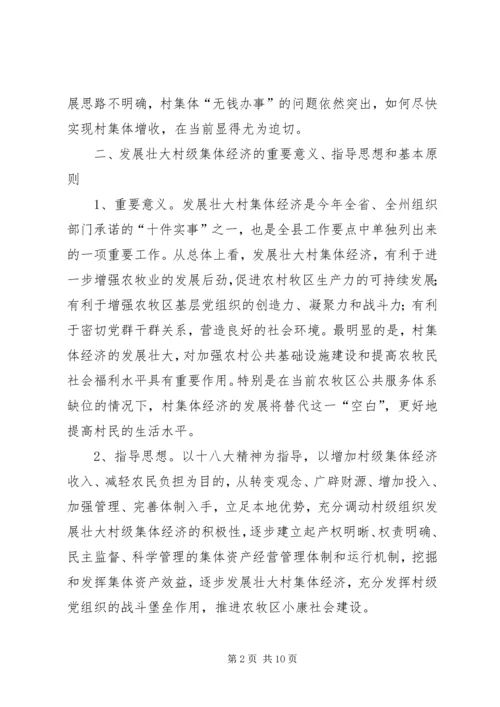 展思路不明确，村集体“无钱办事”的问题依然突出，如何尽快实现村集体增收，在当前显得尤为迫切。

二、发展壮大村级集体经济的重要意义、指导思想和基本原则

1、重要意义。发展壮大村集体经济是今年全省、全州组织部门承诺的“十件实事”之一，也是全县工作要点中单独列出来的一项重要工作。从总体上看，发展壮大村集体经济，有利于进一步增强农牧业的发展后劲，促进农村牧区生产力的可持续发展；有利于增强农牧区基层党组织的创造力、凝聚力和战斗力；有利于密切党群干群关系，营造良好的社会环境。最明显的是，村集体经济的发展壮大，对加强农村公共基础设施建设和提高农牧民社会福利水平具有重要作用。特别是在当前农牧区公共服务体系缺位的情况下，村集体经济的发展将替代这一“空白”，更好地提高村民的生活水平。

2、指导思想。以十八大精神为指导，以增加村级集体经济收入、减轻农民负担为目的，从转变观念、广辟财源、增加投入、加强管理、完善体制入手，立足本地优势，充分调动村级组织发展壮大村级集体经济的积极性，逐步建立起产权明晰、权责明确、民主监督、科学管理的集体资产经营管理体制和运行机制，挖掘和发挥集体资产效益，逐步发展壮大村集体经济，充分发挥村级党组织的战斗堡垒作用，推进农牧区小康社会建设。

第 2 页 共 10 页